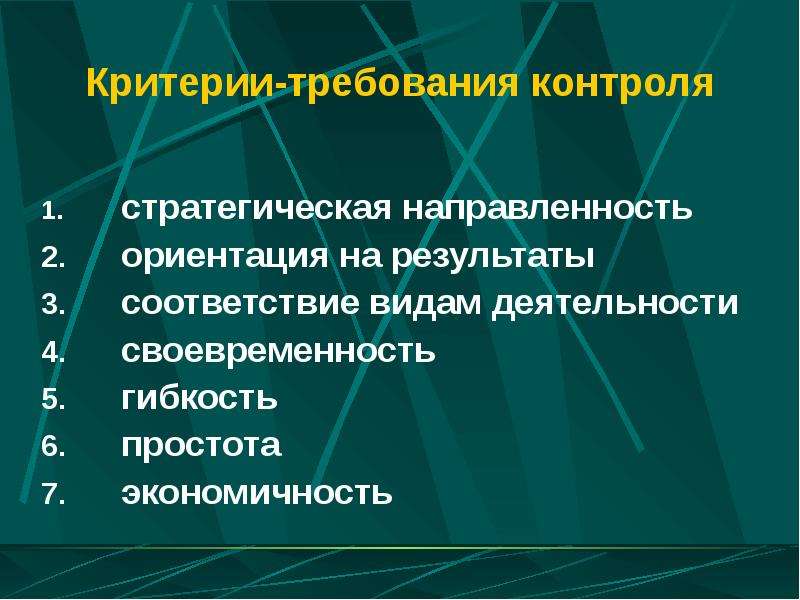 Критерии-требования контроля

1. стратегическая направленность
2. ориентация на результаты
3. соответствие видам деятельности
4. своевременность
5. гибкость
6. простота
7. экономичность